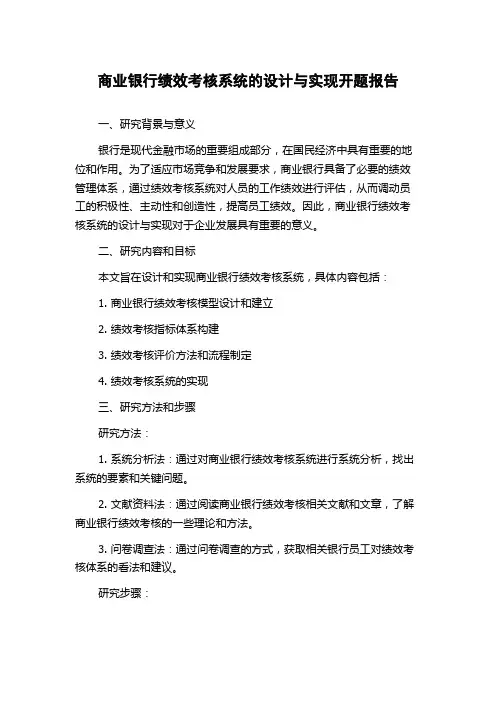 商业银行绩效考核系统的设计与实现开题报告

一、研究背景与意义

银行是现代金融市场的重要组成部分，在国民经济中具有重要的地位和作用。为了适应市场竞争和发展要求，商业银行具备了必要的绩效管理体系，通过绩效考核系统对人员的工作绩效进行评估，从而调动员工的积极性、主动性和创造性，提高员工绩效。因此，商业银行绩效考核系统的设计与实现对于企业发展具有重要的意义。

二、研究内容和目标

本文旨在设计和实现商业银行绩效考核系统，具体内容包括：

1. 商业银行绩效考核模型设计和建立

2. 绩效考核指标体系构建

3. 绩效考核评价方法和流程制定

4. 绩效考核系统的实现

三、研究方法和步骤

研究方法：

1. 系统分析法：通过对商业银行绩效考核系统进行系统分析，找出系统的要素和关键问题。

2. 文献资料法：通过阅读商业银行绩效考核相关文献和文章，了解商业银行绩效考核的一些理论和方法。

3. 问卷调查法：通过问卷调查的方式，获取相关银行员工对绩效考核体系的看法和建议。

研究步骤：